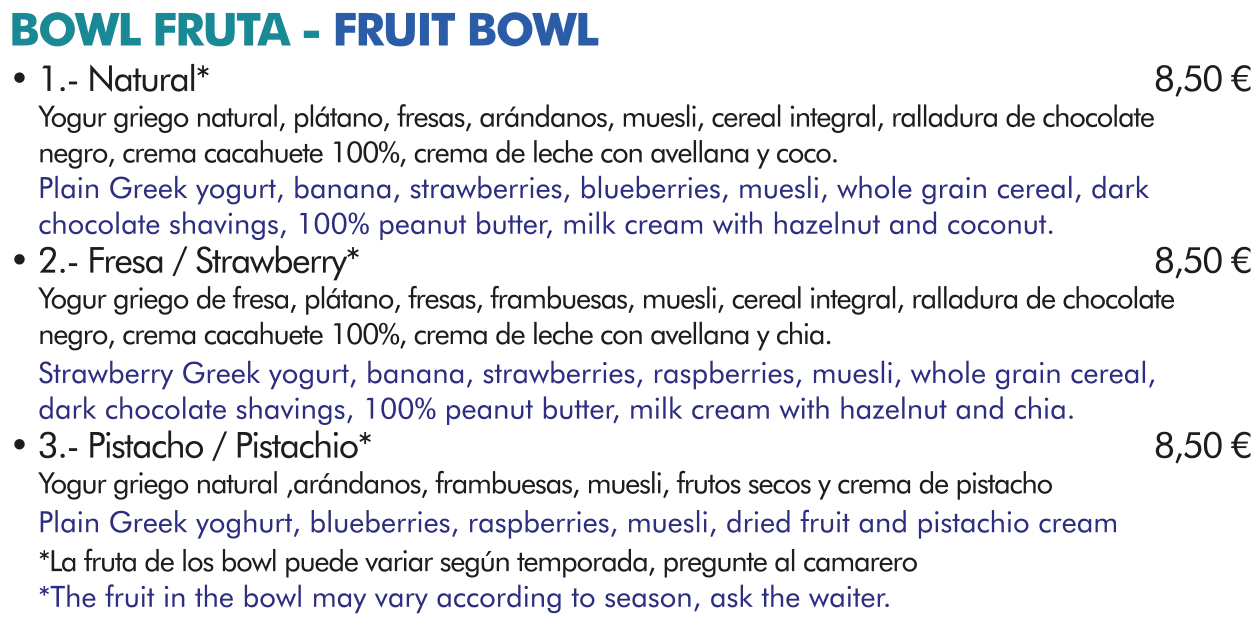 BOWL FRUTA - FRUIT BOWL

• 1.- Natural* 8,50 €

Yogur griego natural, plátano, fresas, arándanos, muesli, cereal integral, ralladura de chocolate negro, crema cacahuete 100%, crema de leche con avellana y coco.

Plain Greek yogurt, banana, strawberries, blueberries, muesli, whole grain cereal, dark chocolate shavings, 100% peanut butter, milk cream with hazelnut and coconut.

• 2.- Fresa / Strawberry* 8,50 €

Yogur griego de fresa, plátano, fresas, frambuesas, muesli, cereal integral, ralladura de chocolate negro, crema cacahuete 100%, crema de leche con avellana y chia.

Strawberry Greek yogurt, banana, strawberries, raspberries, muesli, whole grain cereal, dark chocolate shavings, 100% peanut butter, milk cream with hazelnut and chia.

• 3.- Pistacho / Pistachio* 8,50 €

Yogur griego natural ,arándanos, frambuesas, muesli, frutos secos y crema de pistacho

Plain Greek yoghurt, blueberries, raspberries, muesli, dried fruit and pistachio cream

*La fruta de los bowl puede variar según temporada, pregunte al camarero

*The fruit in the bowl may vary according to season, ask the waiter.